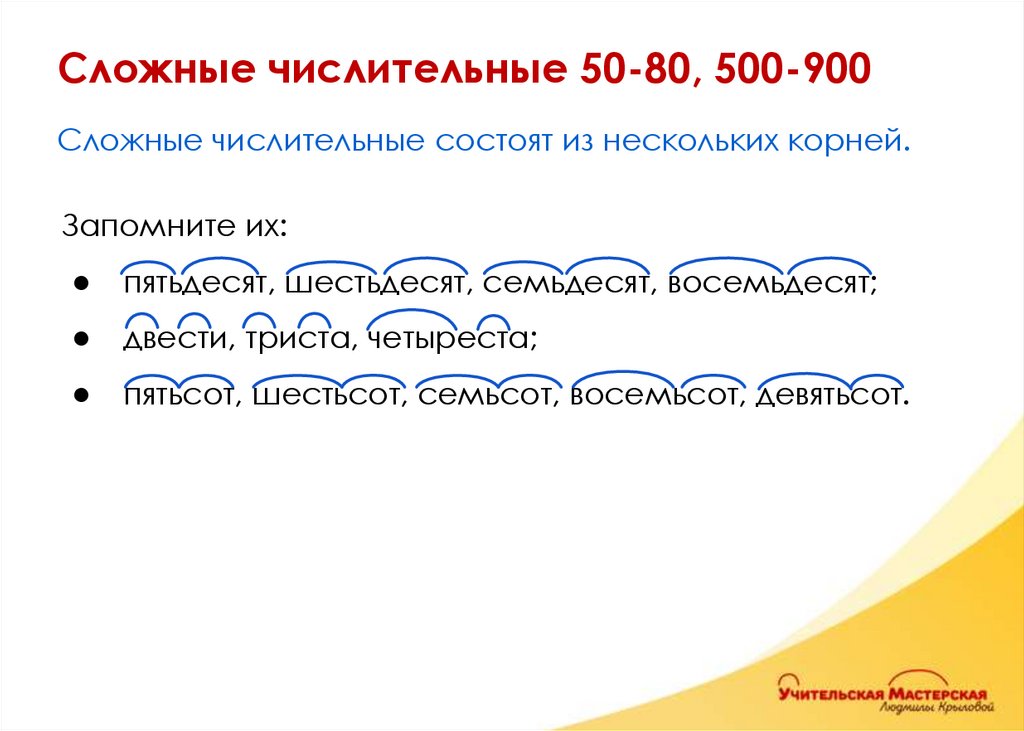 Сложные числительные 50-80, 500-900

Сложные числительные состоят из нескольких корней.

Запомните их:

• пятьдесят, шестьдесят, семьдесят, восемьдесят;
• двести, триста, четыреста;
• пятьсот, шестьсот, семьсот, восемьсот, девятьсот.

Учительская Мастерская
Людмилы Крыловой